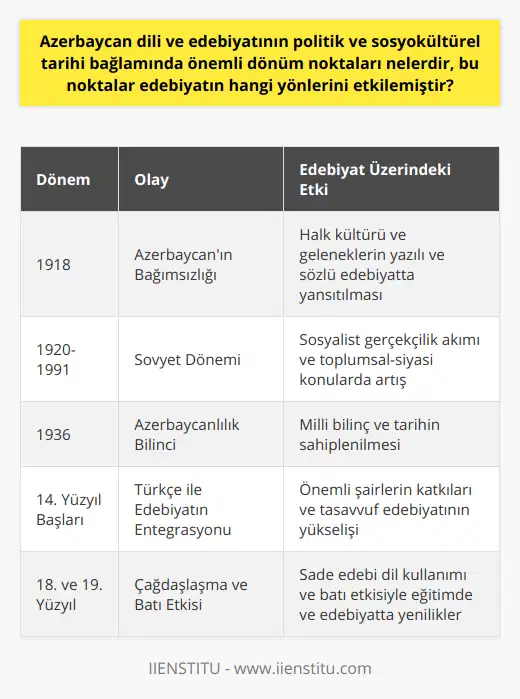 Azerbaycan dili ve edebiyatının politik ve sosyokültürel tarihi bağlamında önemli dönüm noktaları nelerdir, bu noktalar edebiyatın hangi yönlerini etkilemiştir?

| Dönem | Olay | Edebiyat Üzerindeki Etki |
|---|---|---|
| 1918 | Azerbaycan'ın Bağımsızlığı | Halk kültürü ve geleneklerin yazılı ve sözlü edebiyatta yansıtılması |
| 1920-1991 | Sovyet Dönemi | Sosyalist gerçekçilik akımı ve toplumsal-siyasi konularda artış |
| 1936 | Azerbaycanlılık Bilinci | Milli bilinç ve tarihin sahiplenilmesi |
| 14. Yüzyıl Başları | Türkçe ile Edebiyatın Entegrasyonu | Önemli şairlerin katkıları ve tasavvuf edebiyatının yükselişi |
| 18. ve 19. Yüzyıl | Çağdaşlaşma ve Batı Etkisi | Sade edebi dil kullanımı ve batı etkisiyle eğitimde ve edebiyatta yenilikler |

IIENSTITU - www.iienstitu.com